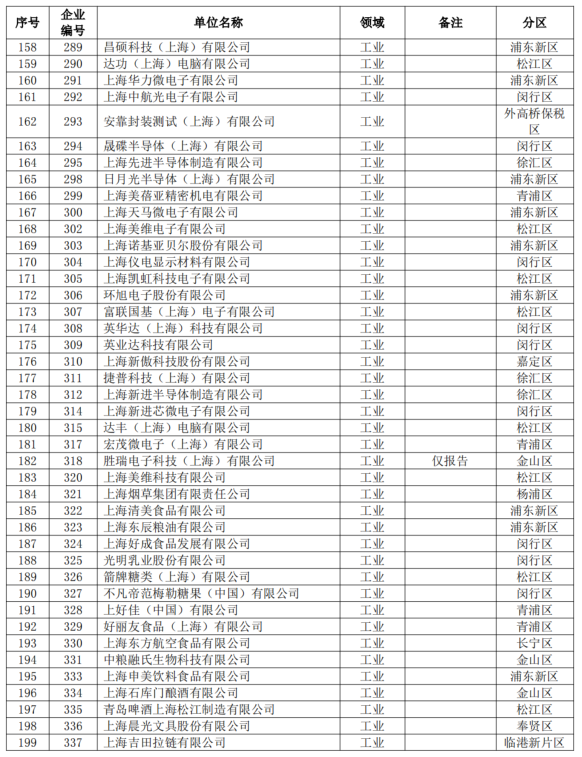 | 序号 | 企业编号 | 单位名称 | 领域 | 备注 | 分区 |
|---|---|---|---|---|---|
| 158 | 289 | 昌硕科技（上海）有限公司 | 工业 | | 浦东新区 |
| 159 | 290 | 达功（上海）电脑有限公司 | 工业 | | 松江区 |
| 160 | 291 | 上海华力微电子有限公司 | 工业 | | 浦东新区 |
| 161 | 292 | 上海中航光电子有限公司 | 工业 | | 闵行区 |
| 162 | 293 | 安靠封装测试（上海）有限公司 | 工业 | | 外高桥保税区 |
| 163 | 294 | 晟碟半导体（上海）有限公司 | 工业 | | 闵行区 |
| 164 | 295 | 上海先进半导体制造有限公司 | 工业 | | 徐汇区 |
| 165 | 298 | 日月光半导体（上海）有限公司 | 工业 | | 浦东新区 |
| 166 | 299 | 上海美蓓亚精密机电有限公司 | 工业 | | 青浦区 |
| 167 | 300 | 上海天马微电子有限公司 | 工业 | | 浦东新区 |
| 168 | 302 | 上海美维电子有限公司 | 工业 | | 松江区 |
| 169 | 303 | 上海诺基亚贝尔股份有限公司 | 工业 | | 浦东新区 |
| 170 | 304 | 上海仪电显示材料有限公司 | 工业 | | 闵行区 |
| 171 | 305 | 上海凯虹科技电子有限公司 | 工业 | | 松江区 |
| 172 | 306 | 环旭电子股份有限公司 | 工业 | | 浦东新区 |
| 173 | 307 | 富联国基（上海）电子有限公司 | 工业 | | 松江区 |
| 174 | 308 | 英华达（上海）科技有限公司 | 工业 | | 闵行区 |
| 175 | 309 | 英业达科技有限公司 | 工业 | | 闵行区 |
| 176 | 310 | 上海新傲科技股份有限公司 | 工业 | | 嘉定区 |
| 177 | 311 | 捷普科技（上海）有限公司 | 工业 | | 徐汇区 |
| 178 | 312 | 上海新进半导体制造有限公司 | 工业 | | 徐汇区 |
| 179 | 314 | 上海新进芯微电子有限公司 | 工业 | | 闵行区 |
| 180 | 315 | 达丰（上海）电脑有限公司 | 工业 | | 松江区 |
| 181 | 317 | 宏茂微电子（上海）有限公司 | 工业 | | 青浦区 |
| 182 | 318 | 胜瑞电子科技（上海）有限公司 | 工业 | 仅报告 | 金山区 |
| 183 | 320 | 上海美维科技有限公司 | 工业 | | 松江区 |
| 184 | 321 | 上海烟草集团有限责任公司 | 工业 | | 杨浦区 |
| 185 | 322 | 上海清美食品有限公司 | 工业 | | 浦东新区 |
| 186 | 323 | 上海东辰粮油有限公司 | 工业 | | 浦东新区 |
| 187 | 324 | 上海好成食品发展有限公司 | 工业 | | 闵行区 |
| 188 | 325 | 光明乳业股份有限公司 | 工业 | | 闵行区 |
| 189 | 326 | 箭牌糖类（上海）有限公司 | 工业 | | 松江区 |
| 190 | 327 | 不凡帝范梅勒糖果（中国）有限公司 | 工业 | | 闵行区 |
| 191 | 328 | 上好佳（中国）有限公司 | 工业 | | 青浦区 |
| 192 | 329 | 好丽友食品（上海）有限公司 | 工业 | | 青浦区 |
| 193 | 330 | 上海东方航空食品有限公司 | 工业 | | 长宁区 |
| 194 | 331 | 中粮融氏生物科技有限公司 | 工业 | | 金山区 |
| 195 | 333 | 上海申美饮料食品有限公司 | 工业 | | 浦东新区 |
| 196 | 334 | 上海石库门酿酒有限公司 | 工业 | | 金山区 |
| 197 | 335 | 青岛啤酒上海松江制造有限公司 | 工业 | | 松江区 |
| 198 | 336 | 上海晨光文具股份有限公司 | 工业 | | 奉贤区 |
| 199 | 337 | 上海吉田拉链有限公司 | 工业 | | 临港新片区 |